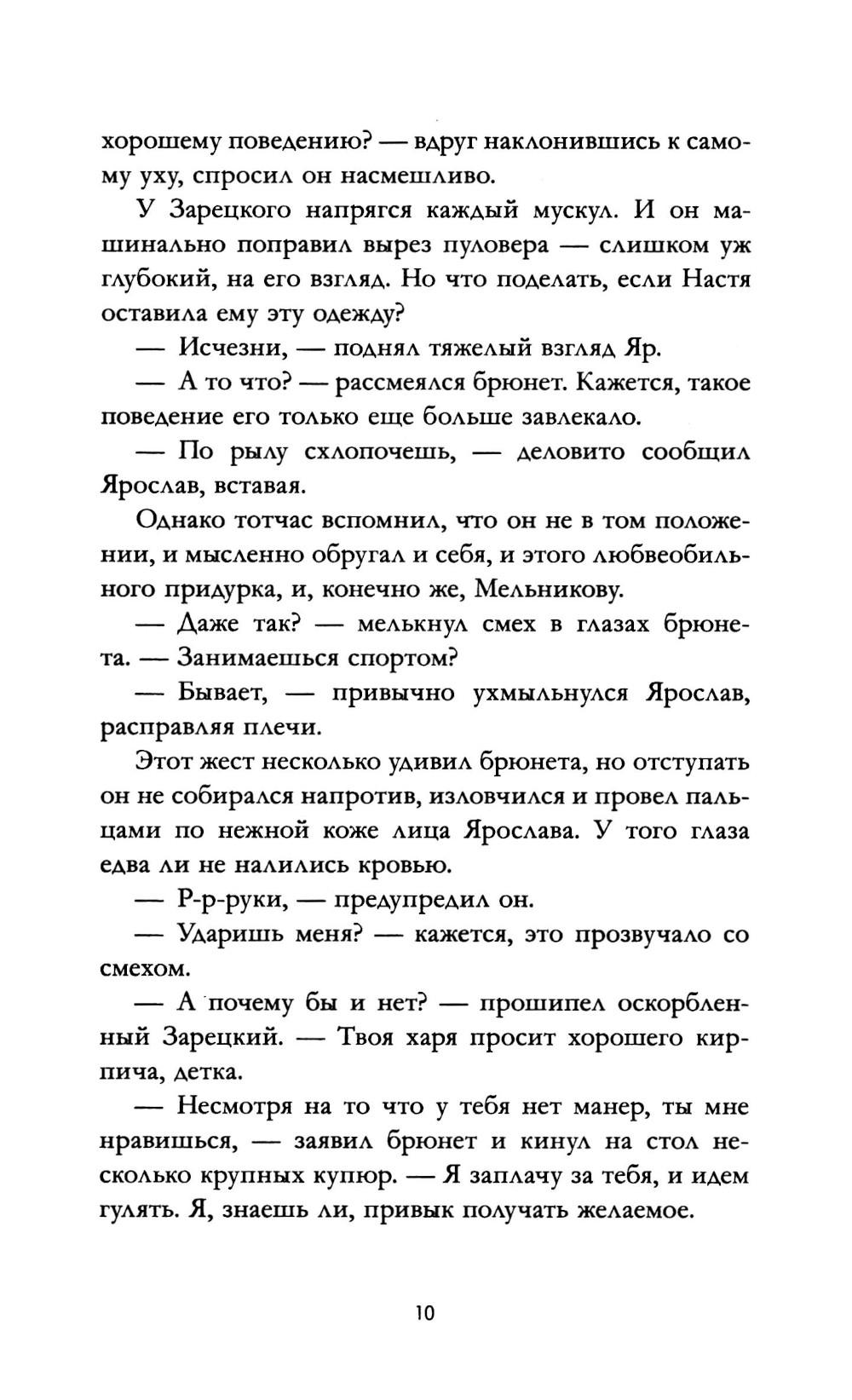 хорошему поведению? — вдруг наклонившись к самому уху, спросил он насмешливо.

У Зарецкого напрягся каждый мускул. И он машинально поправил вырез пуловера — слишком уж глубокий, на его взгляд. Но что поделать, если Настя оставила ему эту одежду?

— Исчезни, — поднял тяжелый взгляд Яр.

— А то что? — рассмеялся брюнет. Кажется, такое поведение его только еще больше завлекало.

— По рылу схлопочешь, — деловито сообщил Ярослав, вставая.

Однако тотчас вспомнил, что он не в том положении, и мысленно обругал и себя, и этого любвеобильного придурка, и, конечно же, Мельникову.

— Даже так? — мелькнул смех в глазах брюнета. — Занимаешься спортом?

— Бывает, — привычно ухмыльнулся Ярослав, расправляя плечи.

Этот жест несколько удивил брюнета, но отступать он не собирался напротив, изловчился и провел пальцами по нежной коже лица Ярослава. У того глаза едва ли не налились кровью.

— Р-р-руки, — предупредил он.

— Ударишь меня? — кажется, это прозвучало со смехом.

— А почему бы и нет? — прошипел оскорбленный Зарецкий. — Твоя харя просит хорошего кирпича, детка.

— Несмотря на то что у тебя нет манер, ты мне нравишься, — заявил брюнет и кинул на стол несколько крупных купюр. — Я заплачу за тебя, и идем гулять. Я, знаешь ли, привык получать желаемое.

10